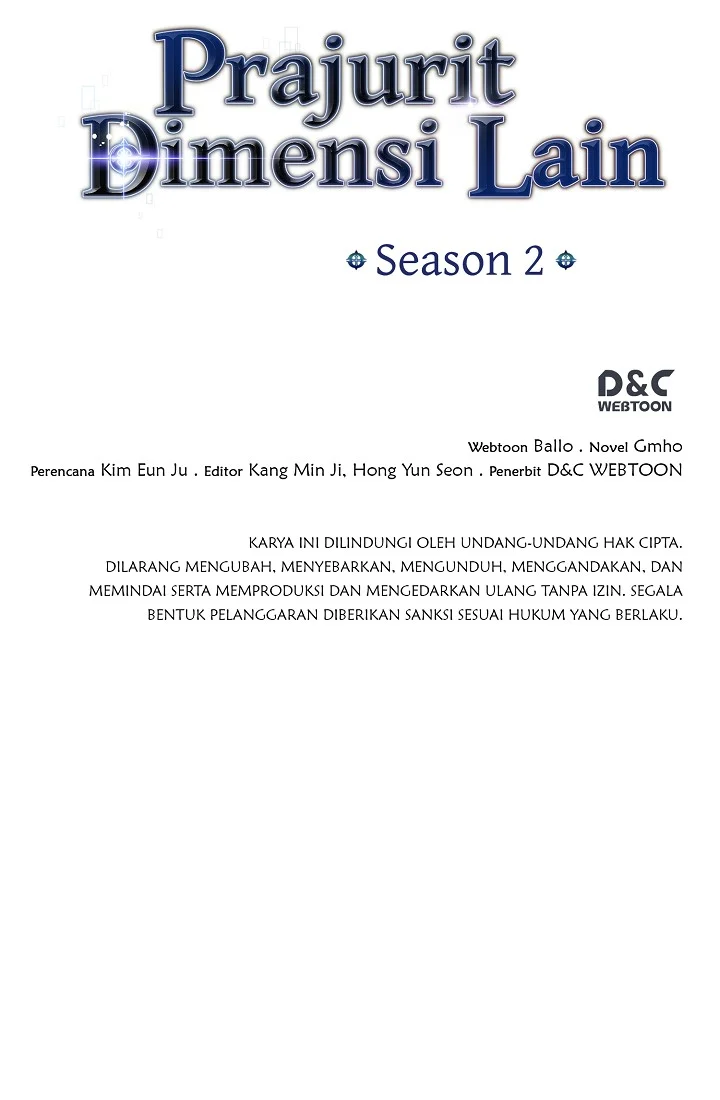 Prajurit Dimensi Lain

Season 2

D&C WEBTOON

Webtoon Ballo . Novel Gmho
Perencana Kim Eun Ju . Editor Kang Min Ji, Hong Yun Seon . Penerbit D&C WEBTOON

KARYA INI DILINDUNGI OLEH UNDANG-UNDANG HAK CIPTA. DILARANG MENGUBAH, MENYEBARKAN, MENGUNDUH, MENGGANDAKAN, DAN MEMINDAI SERTA MEMPRODUKSI DAN MENGEDARKAN ULANG TANPA IZIN. SEGALA BENTUK PELANGGARAN DIBERIKAN SANKSI SESUAI HUKUM YANG BERLAKU.